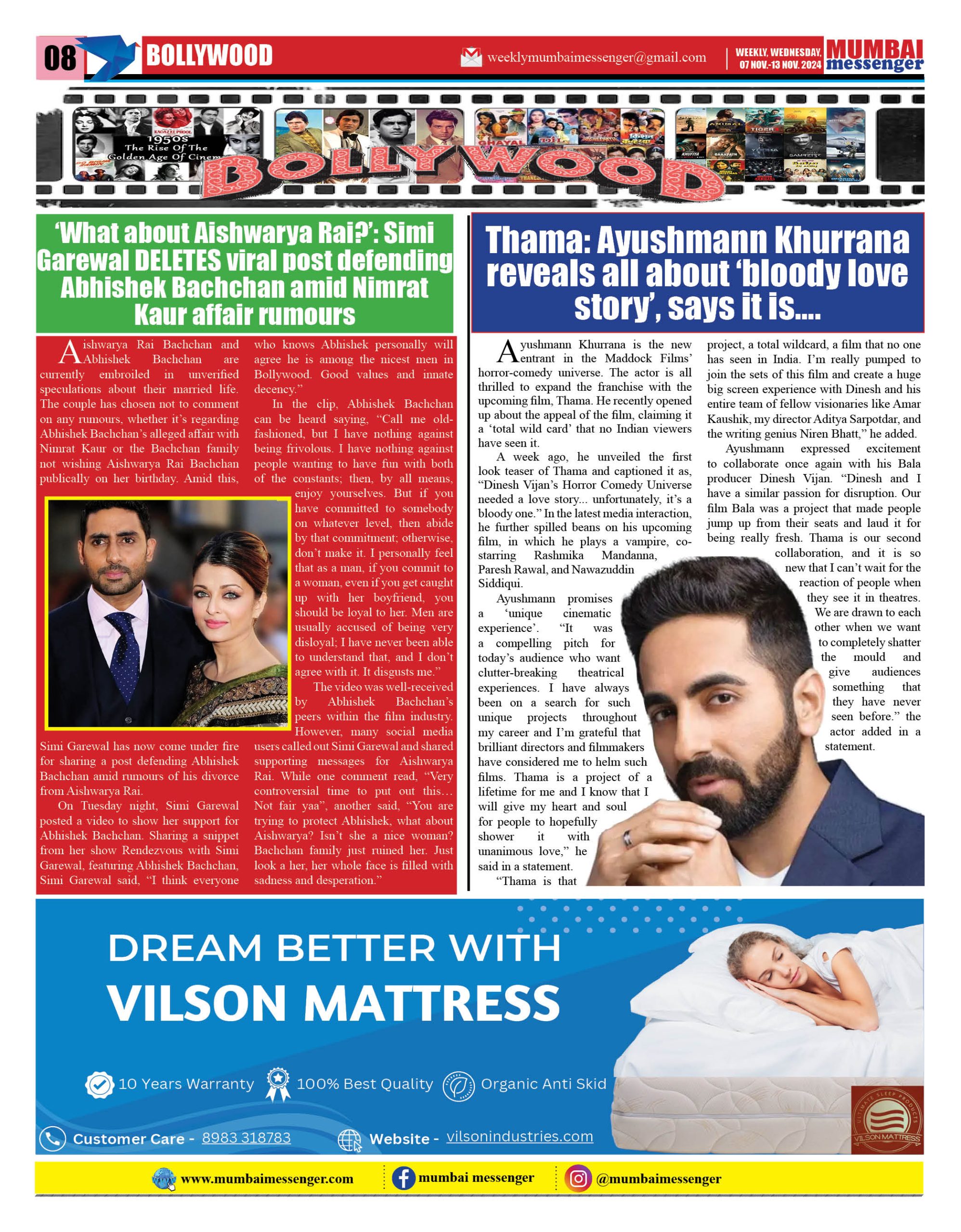 08 BOLLYWOOD

weeklymumbaimessenger@gmail.com

WEEKLY, WEDNESDAY, 07 NOV.-13 NOV. 2024

MUMBAI messenger

1950s The Rise Of The Golden Age Of Cinema

BOLLYWOOD

‘What about Aishwarya Rai?’: Simi Garewal DELETES viral post defending Abhishek Bachchan amid Nimrat Kaur affair rumours

Aishwarya Rai Bachchan and Abhishek Bachchan are currently embroiled in unverified speculations about their married life. The couple has chosen not to comment on any rumours, whether it’s regarding Abhishek Bachchan’s alleged affair with Nimrat Kaur or the Bachchan family not wishing Aishwarya Rai Bachchan publically on her birthday. Amid this, Simi Garewal has now come under fire for sharing a post defending Abhishek Bachchan amid rumours of his divorce from Aishwarya Rai.

On Tuesday night, Simi Garewal posted a video to show her support for Abhishek Bachchan. Sharing a snippet from her show Rendezvous with Simi Garewal, featuring Abhishek Bachchan, Simi Garewal said, “I think everyone who knows Abhishek personally will agree he is among the nicest men in Bollywood. Good values and innate decency.”

In the clip, Abhishek Bachchan can be heard saying, “Call me old-fashioned, but I have nothing against being frivolous. I have nothing against people wanting to have fun with both of the constants; then, by all means, enjoy yourselves. But if you have committed to somebody on whatever level, then abide by that commitment; otherwise, don’t make it. I personally feel that as a man, if you commit to a woman, even if you get caught up with her boyfriend, you should be loyal to her. Men are usually accused of being very disloyal; I have never been able to understand that, and I don’t agree with it. It disgusts me.”

The video was well-received by Abhishek Bachchan’s peers within the film industry. However, many social media users called out Simi Garewal and shared supporting messages for Aishwarya Rai. While one comment read, “Very controversial time to put out this… Not fair yaa”, another said, “You are trying to protect Abhishek, what about Aishwarya? Isn’t she a nice woman? Bachchan family just ruined her. Just look a her, her whole face is filled with sadness and desperation.”

Thama: Ayushmann Khurrana reveals all about ‘bloody love story’, says it is....

Ayushmann Khurrana is the new entrant in the Maddock Films’ horror-comedy universe. The actor is all thrilled to expand the franchise with the upcoming film, Thama. He recently opened up about the appeal of the film, claiming it a ‘total wild card’ that no Indian viewers have seen it.

A week ago, he unveiled the first look teaser of Thama and captioned it as, “Dinesh Vijan’s Horror Comedy Universe needed a love story... unfortunately, it’s a bloody one.” In the latest media interaction, he further spilled beans on his upcoming film, in which he plays a vampire, co-starring Rashmika Mandanna, Paresh Rawal, and Nawazuddin Siddiqui.

Ayushmann promises a ‘unique cinematic experience’. “It was a compelling pitch for today’s audience who want clutter-breaking theatrical experiences. I have always been on a search for such unique projects throughout my career and I’m grateful that brilliant directors and filmmakers have considered me to helm such films. Thama is a project of a lifetime for me and I know that I will give my heart and soul for people to hopefully shower it with unanimous love,” he said in a statement.

“Thama is that project, a total wildcard, a film that no one has seen in India. I’m really pumped to join the sets of this film and create a huge big screen experience with Dinesh and his entire team of fellow visionaries like Amar Kaushik, my director Aditya Sarpotdar, and the writing genius Niren Bhatt,” he added.

Ayushmann expressed excitement to collaborate once again with his Bala producer Dinesh Vijan. “Dinesh and I have a similar passion for disruption. Our film Bala was a project that made people jump up from their seats and laud it for being really fresh. Thama is our second collaboration, and it is so new that I can’t wait for the reaction of people when they see it in theatres. We are drawn to each other when we want to completely shatter the mould and give audiences something that they have never seen before.” the actor added in a statement.

DREAM BETTER WITH
VILSON MATTRESS

10 Years Warranty   100% Best Quality   Organic Anti Skid

Customer Care - 8983 318783   Website - vilsonindustries.com

ULTIMATE SLEEP PRODUCTS VILSON MATTRESS

www.mumbaimessenger.com   mumbai messenger   @mumbaimessenger